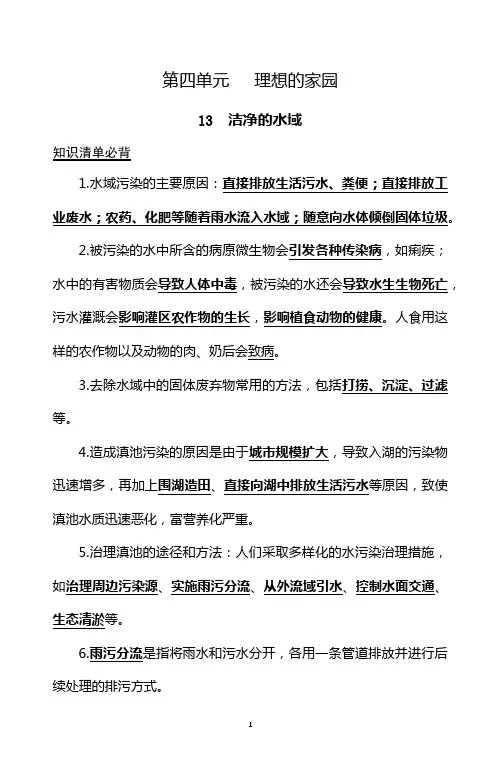 第四单元　理想的家园

13　洁净的水域

知识清单必背

1.水域污染的主要原因：直接排放生活污水、粪便；直接排放工业废水；农药、化肥等随着雨水流入水域；随意向水体倾倒固体垃圾。

2.被污染的水中所含的病原微生物会引发各种传染病，如痢疾；水中的有害物质会导致人体中毒，被污染的水还会导致水生生物死亡，污水灌溉会影响灌区农作物的生长，影响植食动物的健康。人食用这样的农作物以及动物的肉、奶后会致病。

3.去除水域中的固体废弃物常用的方法，包括打捞、沉淀、过滤等。

4.造成滇池污染的原因是由于城市规模扩大，导致入湖的污染物迅速增多，再加上围湖造田、直接向湖中排放生活污水等原因，致使滇池水质迅速恶化，富营养化严重。

5.治理滇池的途径和方法：人们采取多样化的水污染治理措施，如治理周边污染源、实施雨污分流、从外流域引水、控制水面交通、生态清淤等。

6.雨污分流是指将雨水和污水分开，各用一条管道排放并进行后续处理的排污方式。

1